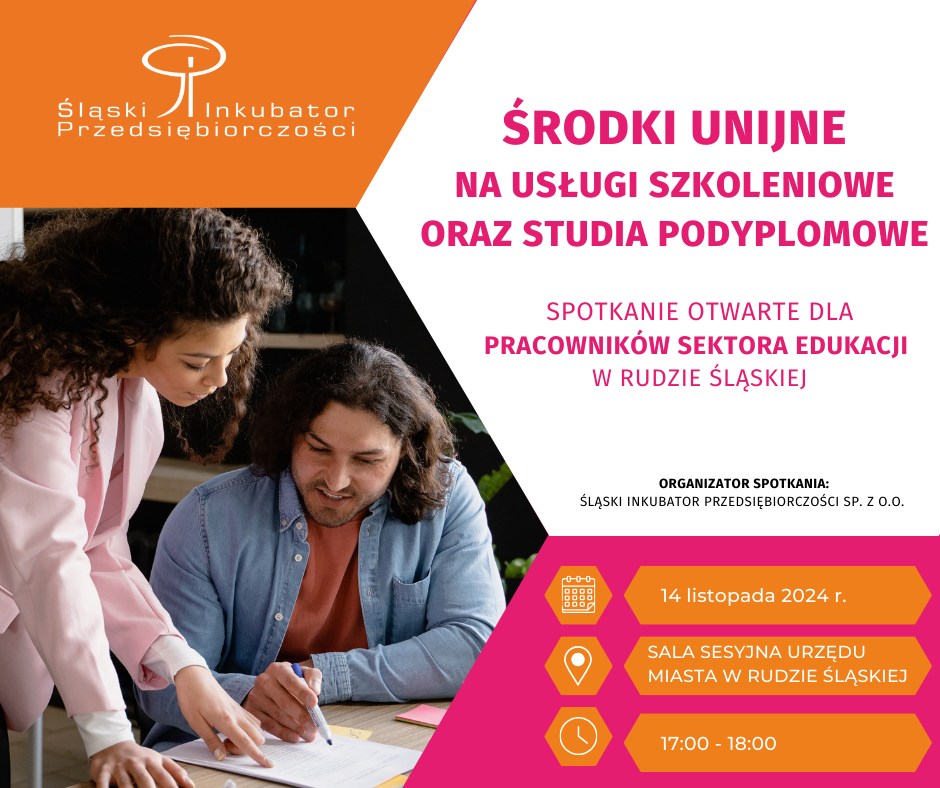 Śląski Inkubator Przedsiębiorczości

ŚRODKI UNIJNE
NA USŁUGI SZKOLENIOWE
ORAZ STUDIA PODYPLOMOWE

SPOTKANIE OTWARTE DLA
PRACOWNIKÓW SEKTORA EDUKACJI
W RUDZIE ŚLĄSKIEJ

ORGANIZATOR SPOTKANIA:
ŚLĄSKI INKUBATOR PRZEDSIĘBIORCZOŚCI SP. Z O.O.

14 listopada 2024 r.

SALA SESYJNA URZĘDU
MIASTA W RUDZIE ŚLĄSKIEJ

17:00 - 18:00